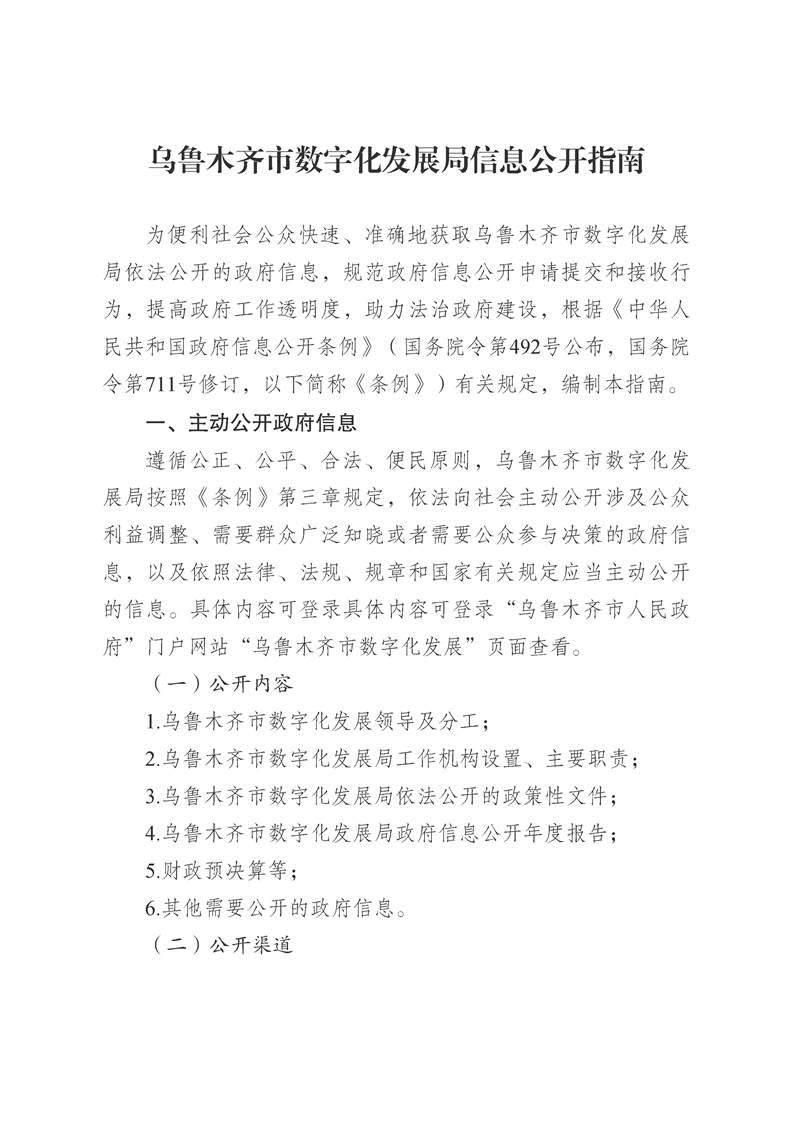 乌鲁木齐市数字化发展局信息公开指南

为便利社会公众快速、准确地获取乌鲁木齐市数字化发展局依法公开的政府信息，规范政府信息公开申请提交和接收行为，提高政府工作透明度，助力法治政府建设，根据《中华人民共和国政府信息公开条例》（国务院令第492号公布，国务院令第711号修订，以下简称《条例》）有关规定，编制本指南。

一、主动公开政府信息

遵循公正、公平、合法、便民原则，乌鲁木齐市数字化发展局按照《条例》第三章规定，依法向社会主动公开涉及公众利益调整、需要群众广泛知晓或者需要公众参与决策的政府信息，以及依照法律、法规、规章和国家有关规定应当主动公开的信息。具体内容可登录具体内容可登录“乌鲁木齐市人民政府”门户网站“乌鲁木齐市数字化发展”页面查看。

（一）公开内容

1.乌鲁木齐市数字化发展领导及分工；

2.乌鲁木齐市数字化发展局工作机构设置、主要职责；

3.乌鲁木齐市数字化发展局依法公开的政策性文件；

4.乌鲁木齐市数字化发展局政府信息公开年度报告；

5.财政预决算等；

6.其他需要公开的政府信息。

（二）公开渠道